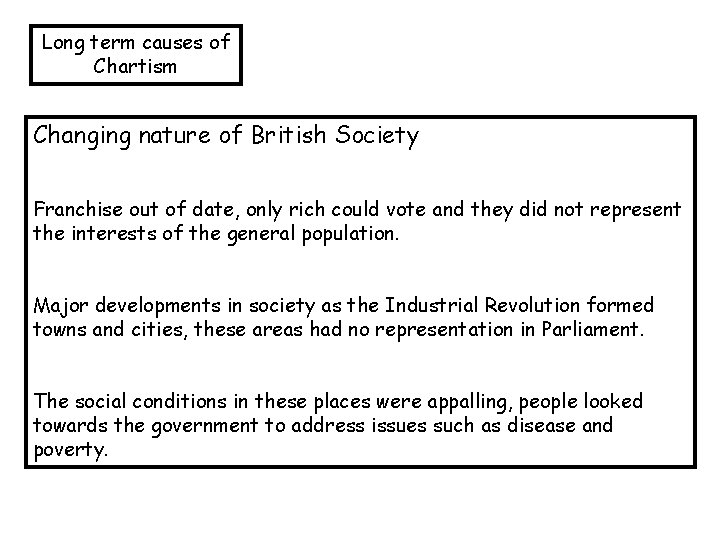 Long term causes of Chartism

Changing nature of British Society

Franchise out of date, only rich could vote and they did not represent the interests of the general population.

Major developments in society as the Industrial Revolution formed towns and cities, these areas had no representation in Parliament.

The social conditions in these places were appalling, people looked towards the government to address issues such as disease and poverty.